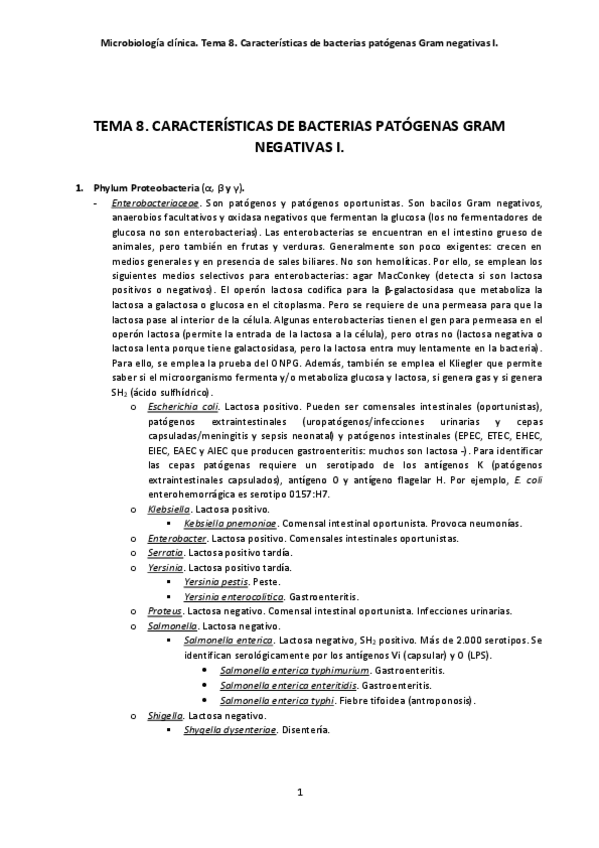 Microbiología clínica. Tema 8. Características de bacterias patógenas Gram negativas I.

TEMA 8. CARACTERÍSTICAS DE BACTERIAS PATÓGENAS GRAM NEGATIVAS I.

1. Phylum Proteobacteria ($\alpha$, $\beta$ y $\gamma$).

- Enterobacteriaceae. Son patógenos y patógenos oportunistas. Son bacilos Gram negativos, anaerobios facultativos y oxidasa negativos que fermentan la glucosa (los no fermentadores de glucosa no son enterobacterias). Las enterobacterias se encuentran en el intestino grueso de animales, pero también en frutas y verduras. Generalmente son poco exigentes: crecen en medios generales y en presencia de sales biliares. No son hemolíticas. Por ello, se emplean los siguientes medios selectivos para enterobacterias: agar MacConkey (detecta si son lactosa positivos o negativos). El operón lactosa codifica para la $\beta$-galactosidasa que metaboliza la lactosa a galactosa o glucosa en el citoplasma. Pero se requiere de una permeasa para que la lactosa pase al interior de la célula. Algunas enterobacterias tienen el gen para permeasa en el operón lactosa (permite la entrada de la lactosa a la célula), pero otras no (lactosa negativa o lactosa lenta porque tiene galactosidasa, pero la lactosa entra muy lentamente en la bacteria). Para ello, se emplea la prueba del ONPG. Además, también se emplea el Kliegler que permite saber si el microorganismo fermenta y/o metaboliza glucosa y lactosa, si genera gas y si genera $SH_2$ (ácido sulfhídrico).

o Escherichia coli. Lactosa positivo. Pueden ser comensales intestinales (oportunistas), patógenos extraintestinales (uropatógenos/infecciones urinarias y cepas capsuladas/meningitis y sepsis neonatal) y patógenos intestinales (EPEC, ETEC, EHEC, EIEC, EAEC y AIEC que producen gastroenteritis: muchos son lactosa -). Para identificar las cepas patógenas requiere un serotipado de los antígenos K (patógenos extraintestinales capsulados), antígeno O y antígeno flagelar H. Por ejemplo, E. coli enterohemorrágica es serotipo 0157:H7.

o Klebsiella. Lactosa positivo.
▪ Kebsiella pnemoniae. Comensal intestinal oportunista. Provoca neumonías.

o Enterobacter. Lactosa positivo. Comensales intestinales oportunistas.

o Serratia. Lactosa positivo tardía.

o Yersinia. Lactosa positivo tardía.
▪ Yersinia pestis. Peste.
▪ Yersinia enterocolitica. Gastroenteritis.

o Proteus. Lactosa negativo. Comensal intestinal oportunista. Infecciones urinarias.

o Salmonella. Lactosa negativo.
▪ Salmonella enterica. Lactosa negativo, $SH_2$ positivo. Más de 2.000 serotipos. Se identifican serológicamente por los antígenos Vi (capsular) y O (LPS).
• Salmonella enterica typhimurium. Gastroenteritis.
• Salmonella enterica enteritidis. Gastroenteritis.
• Salmonella enterica typhi. Fiebre tifoidea (antroponosis).

o Shigella. Lactosa negativo.
▪ Shygella dysenteriae. Disentería.

1